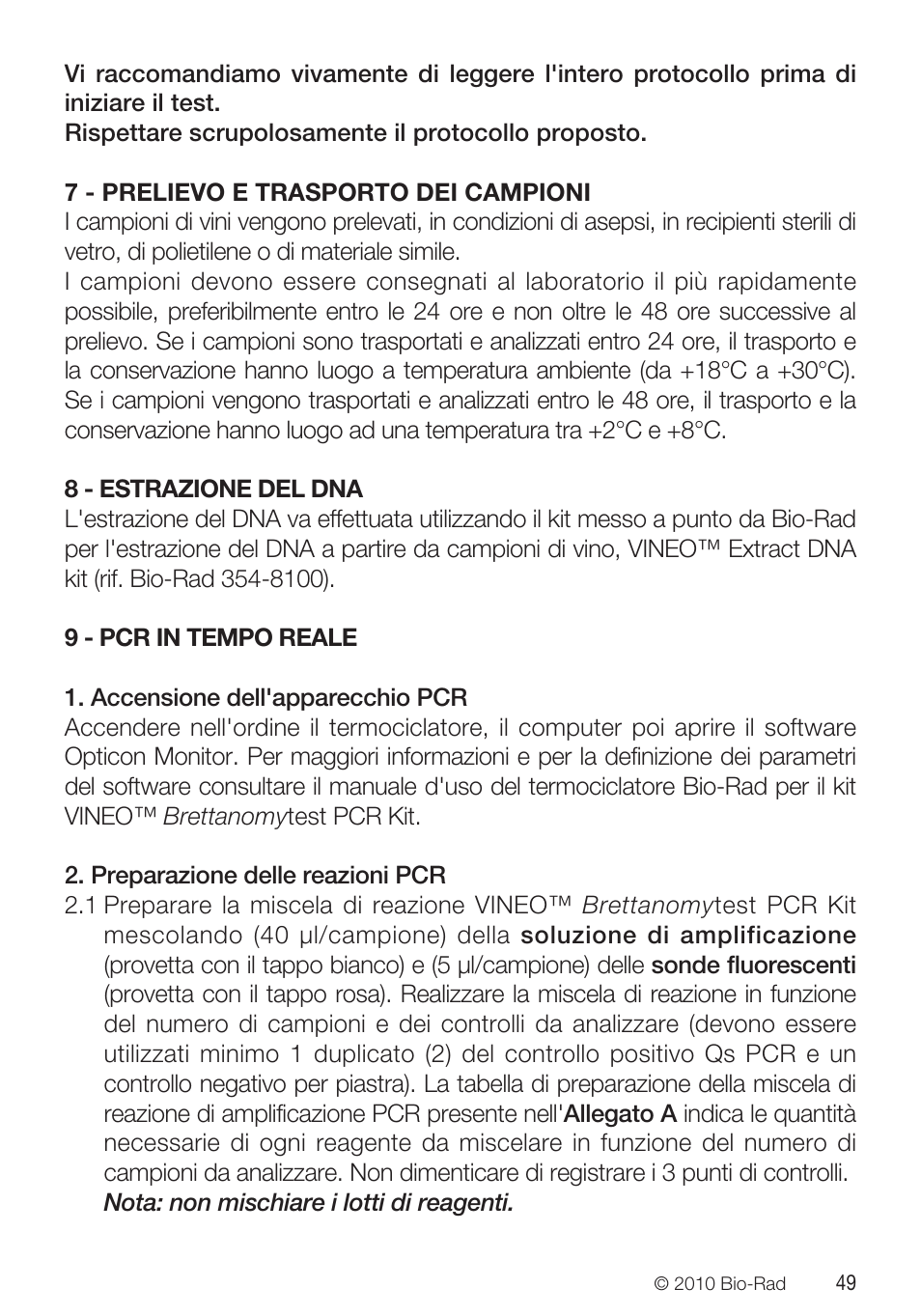 Vi raccomandiamo vivamente di leggere l'intero protocollo prima di iniziare il test.
Rispettare scrupolosamente il protocollo proposto.

7 - PRELIEVO E TRASPORTO DEI CAMPIONI
I campioni di vini vengono prelevati, in condizioni di asepsi, in recipienti sterili di vetro, di polietilene o di materiale simile.
I campioni devono essere consegnati al laboratorio il più rapidamente possibile, preferibilmente entro le 24 ore e non oltre le 48 ore successive al prelievo. Se i campioni sono trasportati e analizzati entro 24 ore, il trasporto e la conservazione hanno luogo a temperatura ambiente (da +18°C a +30°C). Se i campioni vengono trasportati e analizzati entro le 48 ore, il trasporto e la conservazione hanno luogo ad una temperatura tra +2°C e +8°C.

8 - ESTRAZIONE DEL DNA
L'estrazione del DNA va effettuata utilizzando il kit messo a punto da Bio-Rad per l'estrazione del DNA a partire da campioni di vino, VINEO™ Extract DNA kit (rif. Bio-Rad 354-8100).

9 - PCR IN TEMPO REALE

1. Accensione dell'apparecchio PCR
Accendere nell'ordine il termociclatore, il computer poi aprire il software Opticon Monitor. Per maggiori informazioni e per la definizione dei parametri del software consultare il manuale d'uso del termociclatore Bio-Rad per il kit VINEO™ Brettanomytest PCR Kit.

2. Preparazione delle reazioni PCR
2.1 Preparare la miscela di reazione VINEO™ Brettanomytest PCR Kit mescolando (40 µl/campione) della soluzione di amplificazione (provetta con il tappo bianco) e (5 µl/campione) delle sonde fluorescenti (provetta con il tappo rosa). Realizzare la miscela di reazione in funzione del numero di campioni e dei controlli da analizzare (devono essere utilizzati minimo 1 duplicato (2) del controllo positivo Qs PCR e un controllo negativo per piastra). La tabella di preparazione della miscela di reazione di amplificazione PCR presente nell'Allegato A indica le quantità necessarie di ogni reagente da miscelare in funzione del numero di campioni da analizzare. Non dimenticare di registrare i 3 punti di controlli.
Nota: non mischiare i lotti di reagenti.

© 2010 Bio-Rad 49